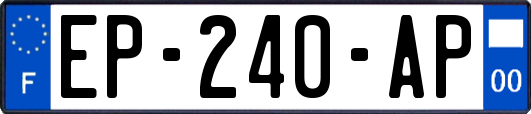 F
EP-240-AP
00